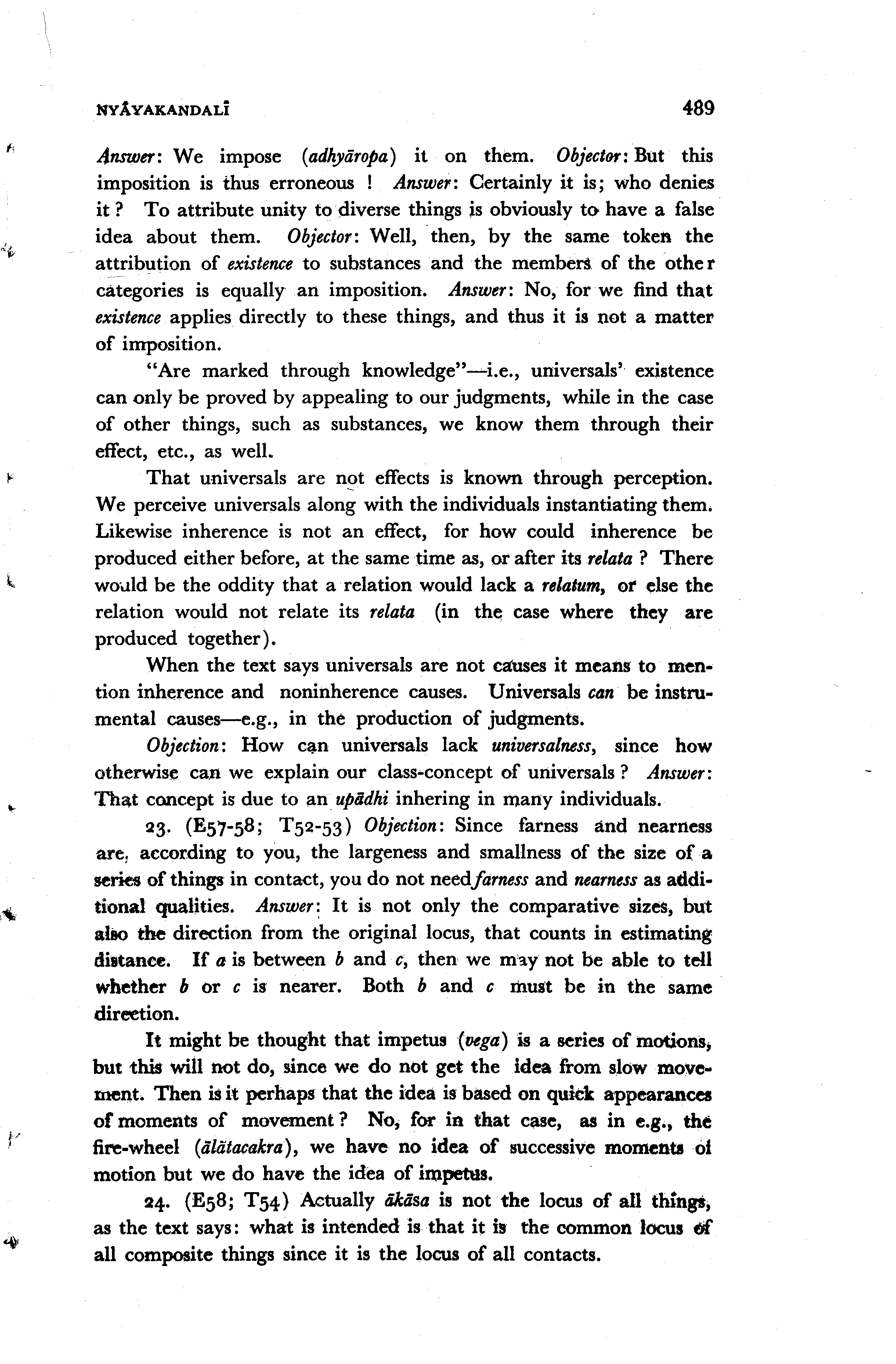 NYĀYAKANDALĪ 489

Answer: We impose (adhyāropa) it on them. Objector: But this imposition is thus erroneous ! Answer: Certainly it is; who denies it ? To attribute unity to diverse things is obviously to have a false idea about them. Objector: Well, then, by the same token the attribution of existence to substances and the members of the other categories is equally an imposition. Answer: No, for we find that existence applies directly to these things, and thus it is not a matter of imposition.

"Are marked through knowledge"—i.e., universals' existence can only be proved by appealing to our judgments, while in the case of other things, such as substances, we know them through their effect, etc., as well.

That universals are not effects is known through perception. We perceive universals along with the individuals instantiating them. Likewise inherence is not an effect, for how could inherence be produced either before, at the same time as, or after its relata ? There would be the oddity that a relation would lack a relatum, or else the relation would not relate its relata (in the case where they are produced together).

When the text says universals are not causes it means to mention inherence and noninherence causes. Universals can be instrumental causes—e.g., in the production of judgments.

Objection: How can universals lack universalness, since how otherwise can we explain our class-concept of universals ? Answer: That concept is due to an upādhi inhering in many individuals.

23. (E57-58; T52-53) Objection: Since farness and nearness are, according to you, the largeness and smallness of the size of a series of things in contact, you do not need farness and nearness as additional qualities. Answer: It is not only the comparative sizes, but also the direction from the original locus, that counts in estimating distance. If a is between b and c, then we may not be able to tell whether b or c is nearer. Both b and c must be in the same direction.

It might be thought that impetus (vega) is a series of motions, but this will not do, since we do not get the idea from slow movement. Then is it perhaps that the idea is based on quick appearances of moments of movement ? No, for in that case, as in e.g., the fire-wheel (ālātacakra), we have no idea of successive moments of motion but we do have the idea of impetus.

24. (E58; T54) Actually ākāsa is not the locus of all things, as the text says: what is intended is that it is the common locus of all composite things since it is the locus of all contacts.